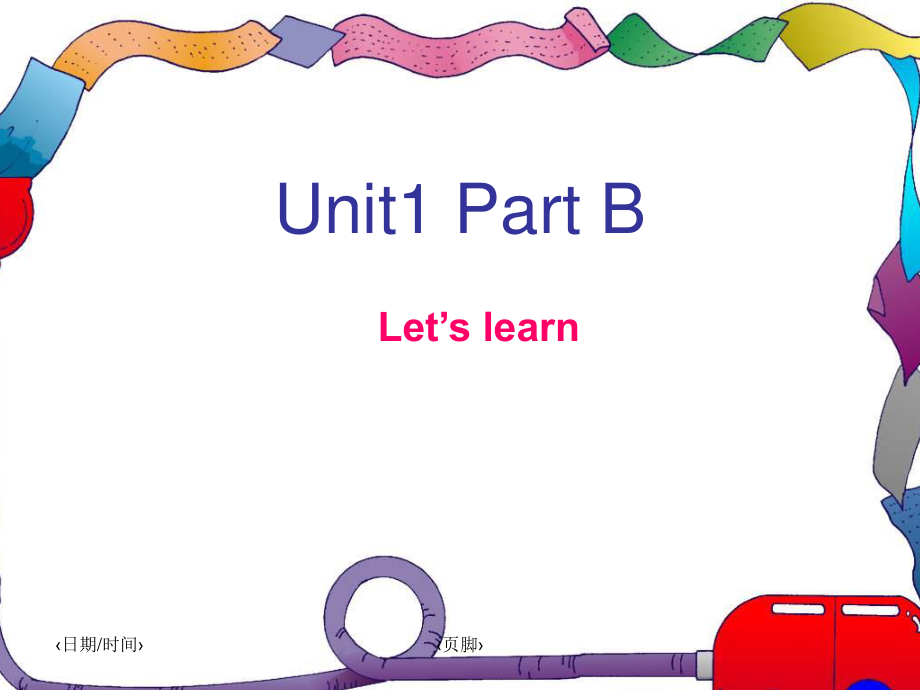 Unit1 Part B

Let’s learn

‹日期/时间›

‹页脚›